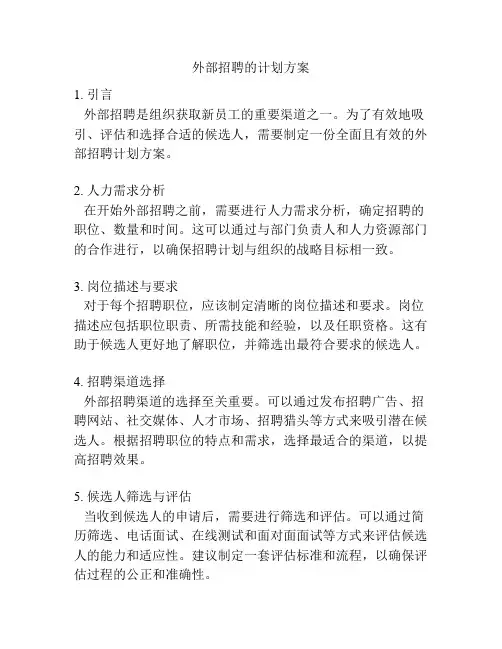 外部招聘的计划方案

1. 引言

外部招聘是组织获取新员工的重要渠道之一。为了有效地吸引、评估和选择合适的候选人，需要制定一份全面且有效的外部招聘计划方案。

2. 人力需求分析

在开始外部招聘之前，需要进行人力需求分析，确定招聘的职位、数量和时间。这可以通过与部门负责人和人力资源部门的合作进行，以确保招聘计划与组织的战略目标相一致。

3. 岗位描述与要求

对于每个招聘职位，应该制定清晰的岗位描述和要求。岗位描述应包括职位职责、所需技能和经验，以及任职资格。这有助于候选人更好地了解职位，并筛选出最符合要求的候选人。

4. 招聘渠道选择

外部招聘渠道的选择至关重要。可以通过发布招聘广告、招聘网站、社交媒体、人才市场、招聘猎头等方式来吸引潜在候选人。根据招聘职位的特点和需求，选择最适合的渠道，以提高招聘效果。

5. 候选人筛选与评估

当收到候选人的申请后，需要进行筛选和评估。可以通过简历筛选、电话面试、在线测试和面对面面试等方式来评估候选人的能力和适应性。建议制定一套评估标准和流程，以确保评估过程的公正和准确性。